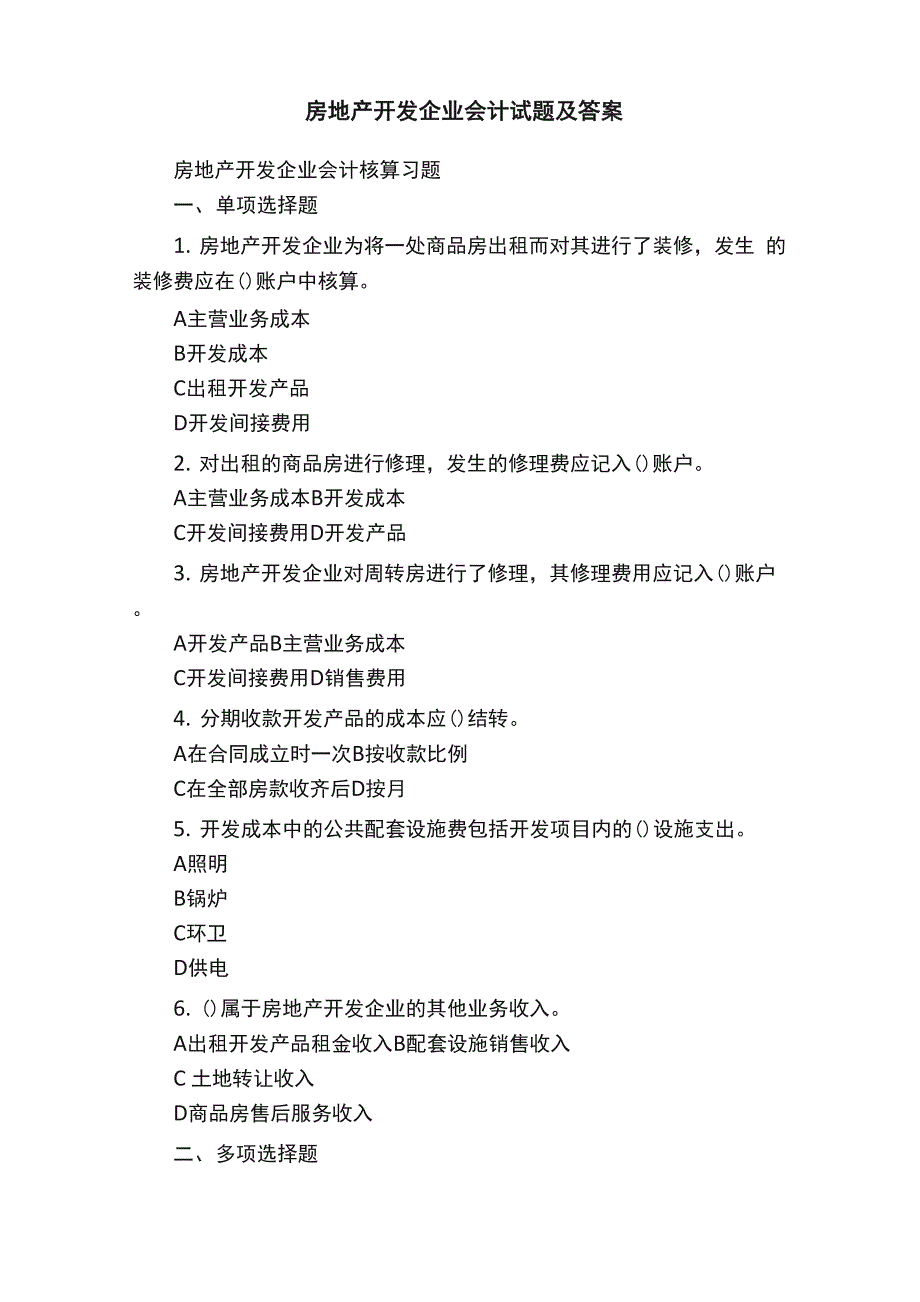 房地产开发企业会计试题及答案

房地产开发企业会计核算习题

一、单项选择题

1. 房地产开发企业为将一处商品房出租而对其进行了装修，发生 的装修费应在()账户中核算。

A主营业务成本

B开发成本

C出租开发产品

D开发间接费用

2. 对出租的商品房进行修理，发生的修理费应记入()账户。

A主营业务成本B开发成本

C开发间接费用D开发产品

3. 房地产开发企业对周转房进行了修理，其修理费用应记入()账户。

A开发产品B主营业务成本

C开发间接费用D销售费用

4. 分期收款开发产品的成本应()结转。

A在合同成立时一次B按收款比例

C在全部房款收齐后D按月

5. 开发成本中的公共配套设施费包括开发项目内的()设施支出。

A照明

B锅炉

C环卫

D供电

6. ()属于房地产开发企业的其他业务收入。

A出租开发产品租金收入B配套设施销售收入

C 土地转让收入

D商品房售后服务收入

二、多项选择题